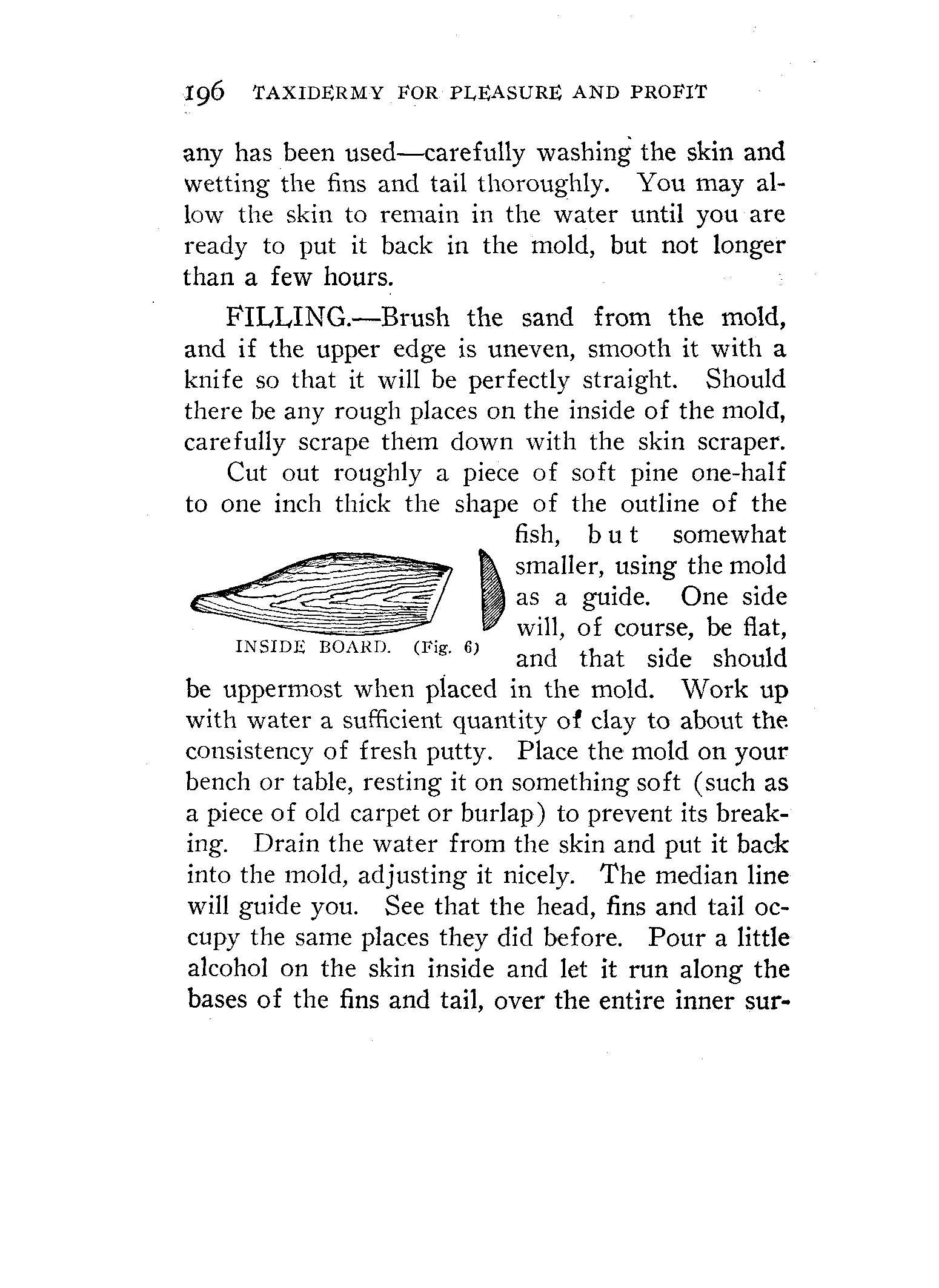 196 TAXIDERMY FOR PLEASURE AND PROFIT

any has been used—carefully washing the skin and wetting the fins and tail thoroughly. You may allow the skin to remain in the water until you are ready to put it back in the mold, but not longer than a few hours.

FILLING.—Brush the sand from the mold, and if the upper edge is uneven, smooth it with a knife so that it will be perfectly straight. Should there be any rough places on the inside of the mold, carefully scrape them down with the skin scraper.

Cut out roughly a piece of soft pine one-half to one inch thick the shape of the outline of the fish, but somewhat smaller, using the mold as a guide. One side will, of course, be flat, and that side should be uppermost when placed in the mold. Work up with water a sufficient quantity of clay to about the consistency of fresh putty. Place the mold on your bench or table, resting it on something soft (such as a piece of old carpet or burlap) to prevent its breaking. Drain the water from the skin and put it back into the mold, adjusting it nicely. The median line will guide you. See that the head, fins and tail occupy the same places they did before. Pour a little alcohol on the skin inside and let it run along the bases of the fins and tail, over the entire inner sur-

INSIDE BOARD. (Fig. 6)